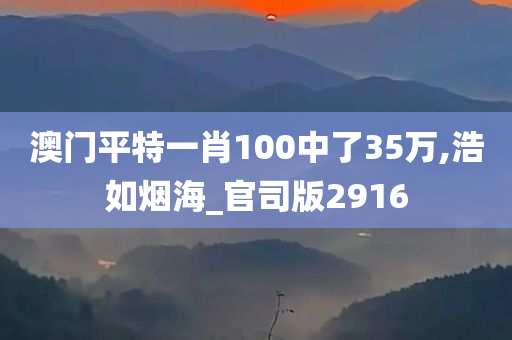 澳门平特一肖100中了35万,浩如烟海_官司版2916